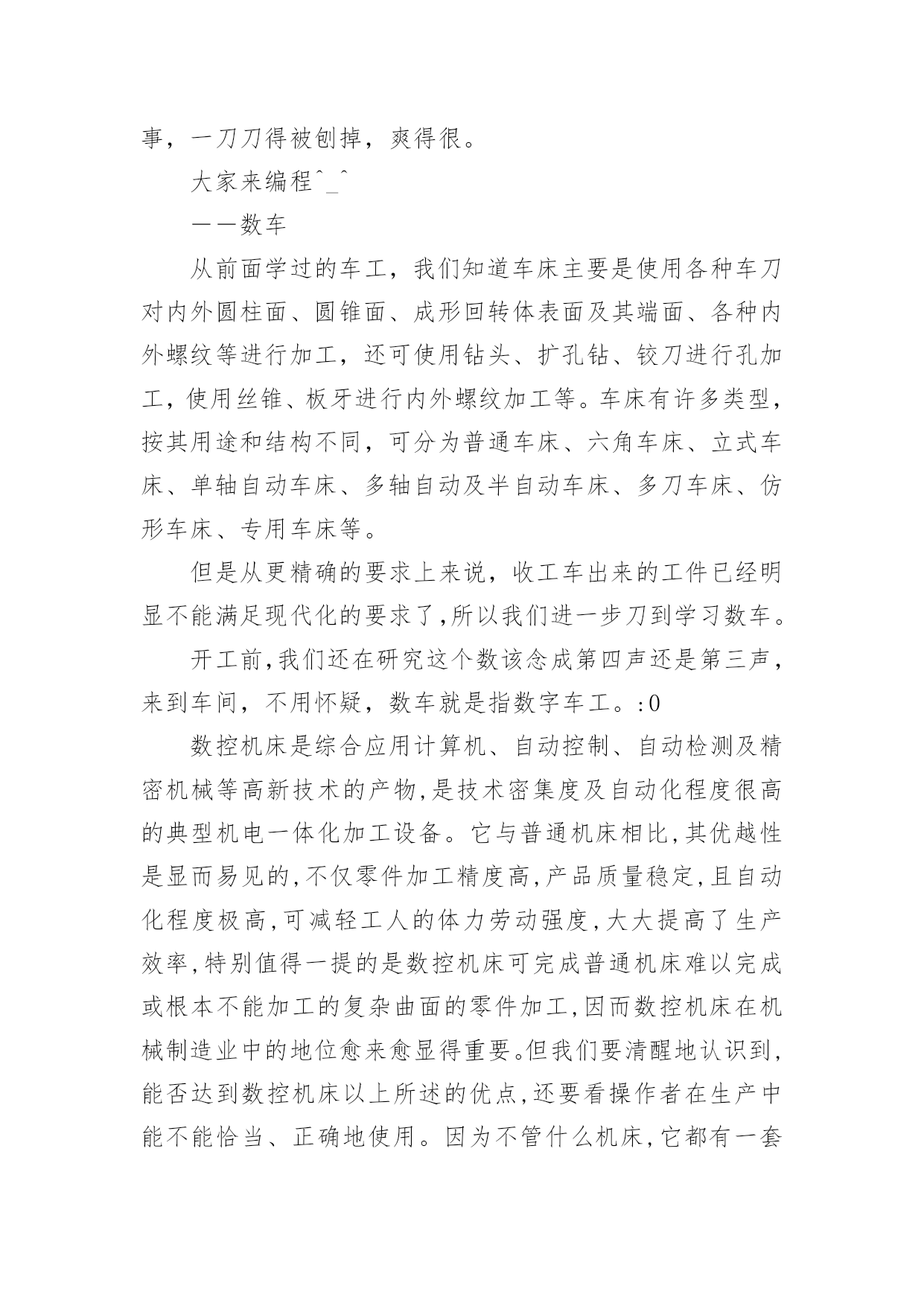 事，一刀刀得被刨掉，爽得很。

大家来编程^_^

——数车

从前面学过的车工，我们知道车床主要是使用各种车刀对内外圆柱面、圆锥面、成形回转体表面及其端面、各种内外螺纹等进行加工，还可使用钻头、扩孔钻、铰刀进行孔加工，使用丝锥、板牙进行内外螺纹加工等。车床有许多类型，按其用途和结构不同，可分为普通车床、六角车床、立式车床、单轴自动车床、多轴自动及半自动车床、多刀车床、仿形车床、专用车床等。

但是从更精确的要求上来说，收工车出来的工件已经明显不能满足现代化的要求了，所以我们进一步刀到学习数车。

开工前，我们还在研究这个数该念成第四声还是第三声，来到车间，不用怀疑，数车就是指数字车工。:0

数控机床是综合应用计算机、自动控制、自动检测及精密机械等高新技术的产物，是技术密集度及自动化程度很高的典型机电一体化加工设备。它与普通机床相比，其优越性是显而易见的，不仅零件加工精度高，产品质量稳定，且自动化程度极高，可减轻工人的体力劳动强度，大大提高了生产效率，特别值得一提的是数控机床可完成普通机床难以完成或根本不能加工的复杂曲面的零件加工，因而数控机床在机械制造业中的地位愈来愈显得重要。但我们要清醒地认识到，能否达到数控机床以上所述的优点，还要看操作者在生产中能不能恰当、正确地使用。因为不管什么机床，它都有一套